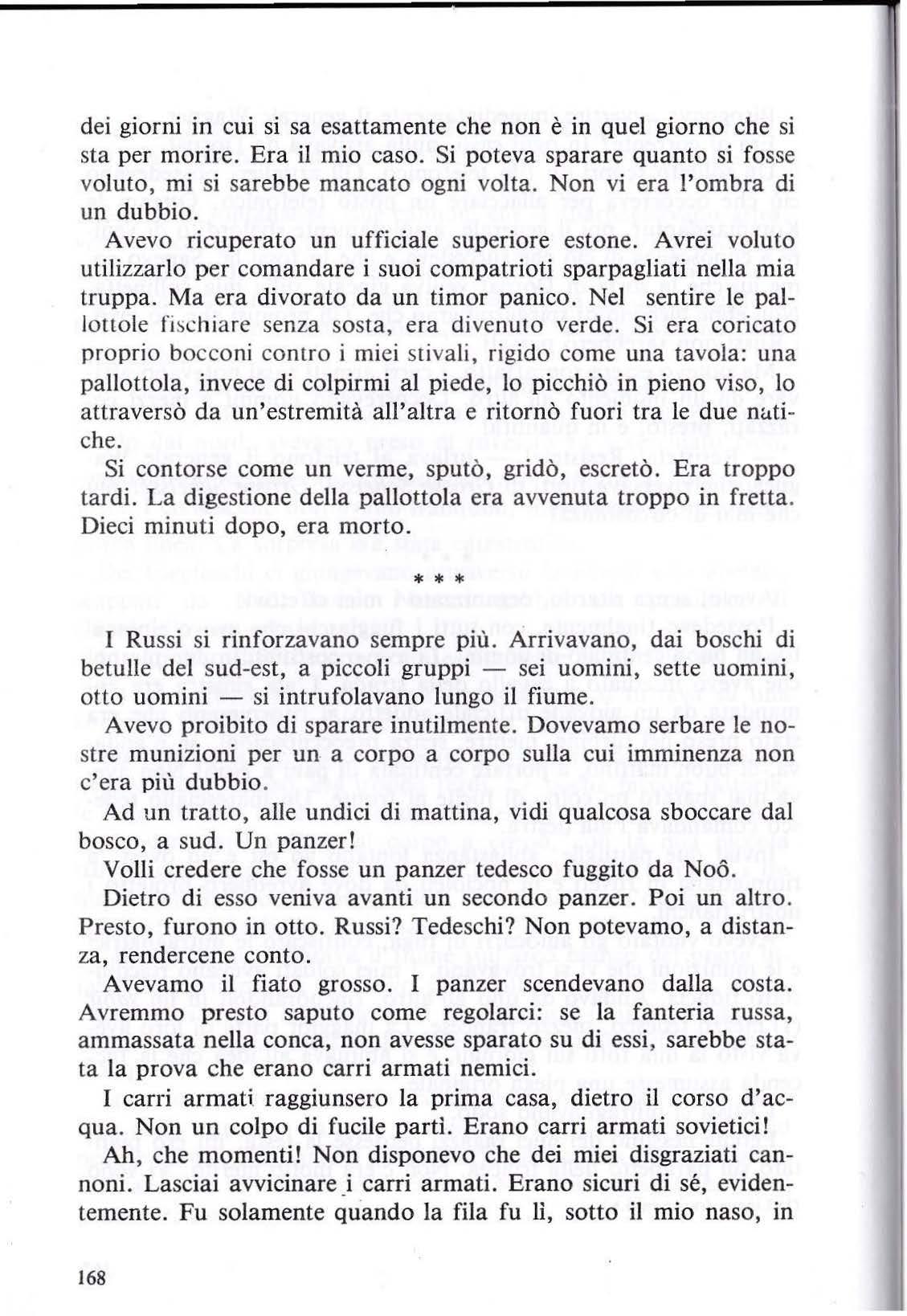 dei giorni in cui si sa esattamente che non è in quel giorno che si sta per morire. Era il mio caso. Si poteva sparare quanto si fosse voluto, mi si sarebbe mancato ogni volta. Non vi era l'ombra di un dubbio.

Avevo ricuperato un ufficiale superiore estone. Avrei voluto utilizzarlo per comandare i suoi compatrioti sparpagliati nella mia truppa. Ma era divorato da un timor panico. Nel sentire le pallottole fischiare senza sosta, era divenuto verde. Si era coricato proprio bocconi contro i miei stivali, rigido come una tavola: una pallottola, invece di colpirmi al piede, lo picchiò in pieno viso, lo attraversò da un'estremità all'altra e ritornò fuori tra le due natiche.

Si contorse come un verme, sputò, gridò, escretò. Era troppo tardi. La digestione della pallottola era avvenuta troppo in fretta. Dieci minuti dopo, era morto.

* * *

I Russi si rinforzavano sempre più. Arrivavano, dai boschi di betulle del sud-est, a piccoli gruppi — sei uomini, sette uomini, otto uomini — si intrufolavano lungo il fiume.

Avevo proibito di sparare inutilmente. Dovevamo serbare le nostre munizioni per un a corpo a corpo sulla cui imminenza non c'era più dubbio.

Ad un tratto, alle undici di mattina, vidi qualcosa sboccare dal bosco, a sud. Un panzer!

Volli credere che fosse un panzer tedesco fuggito da Noô.

Dietro di esso veniva avanti un secondo panzer. Poi un altro. Presto, furono in otto. Russi? Tedeschi? Non potevamo, a distanza, rendercene conto.

Avevamo il fiato grosso. I panzer scendevano dalla costa. Avremmo presto saputo come regolarci: se la fanteria russa, ammassata nella conca, non avesse sparato su di essi, sarebbe stata la prova che erano carri armati nemici.

I carri armati raggiunsero la prima casa, dietro il corso d'acqua. Non un colpo di fucile partì. Erano carri armati sovietici!

Ah, che momenti! Non disponevo che dei miei disgraziati cannoni. Lasciai avvicinare i carri armati. Erano sicuri di sé, evidentemente. Fu solamente quando la fila fu lì, sotto il mio naso, in

168